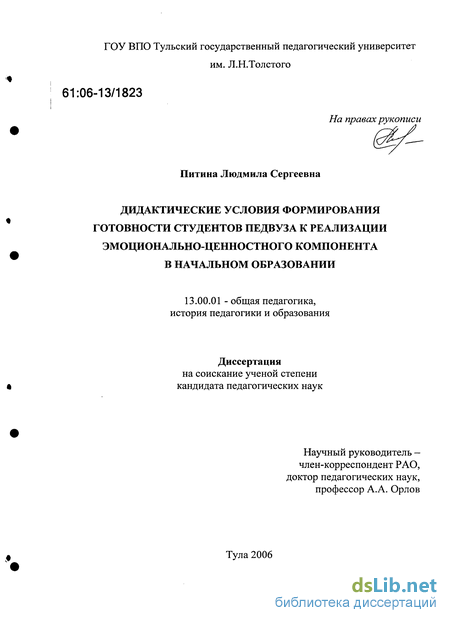 ГОУ ВПО Тульский государственный педагогический университет им. Л.Н.Толстого

61:06-13/1823

На правах рукописи

Питина Людмила Сергеевна

ДИДАКТИЧЕСКИЕ УСЛОВИЯ ФОРМИРОВАНИЯ ГОТОВНОСТИ СТУДЕНТОВ ПЕДВУЗА К РЕАЛИЗАЦИИ ЭМОЦИОНАЛЬНО-ЦЕННОСТНОГО КОМПОНЕНТА В НАЧАЛЬНОМ ОБРАЗОВАНИИ

13.00.01 - общая педагогика, история педагогики и образования

Диссертация
на соискание ученой степени
кандидата педагогических наук

Научный руководитель –
член-корреспондент РАО,
доктор педагогических наук,
профессор А.А. Орлов

Тула 2006

dsLib.net
библиотека диссертаций